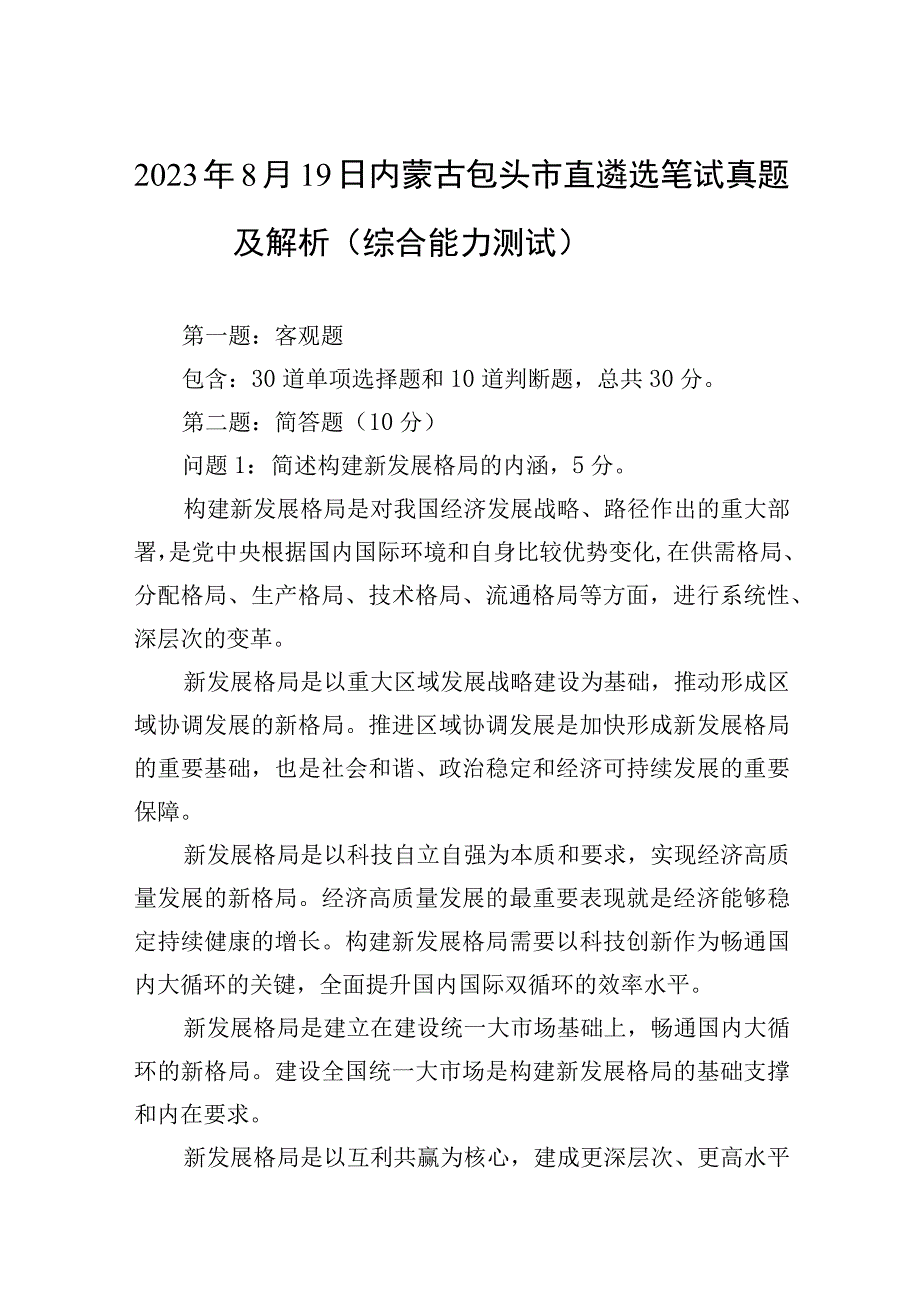 2023年8月19日内蒙古包头市直遴选笔试真题及解析（综合能力测试）

第一题：客观题

包含：30道单项选择题和10道判断题，总共30分。

第二题：简答题（10分）

问题1：简述构建新发展格局的内涵，5分。

构建新发展格局是对我国经济发展战略、路径作出的重大部署，是党中央根据国内国际环境和自身比较优势变化，在供需格局、分配格局、生产格局、技术格局、流通格局等方面，进行系统性、深层次的变革。

新发展格局是以重大区域发展战略建设为基础，推动形成区域协调发展的新格局。推进区域协调发展是加快形成新发展格局的重要基础，也是社会和谐、政治稳定和经济可持续发展的重要保障。

新发展格局是以科技自立自强为本质和要求，实现经济高质量发展的新格局。经济高质量发展的最重要表现就是经济能够稳定持续健康的增长。构建新发展格局需要以科技创新作为畅通国内大循环的关键，全面提升国内国际双循环的效率水平。

新发展格局是建立在建设统一大市场基础上，畅通国内大循环的新格局。建设全国统一大市场是构建新发展格局的基础支撑和内在要求。

新发展格局是以互利共赢为核心，建成更深层次、更高水平